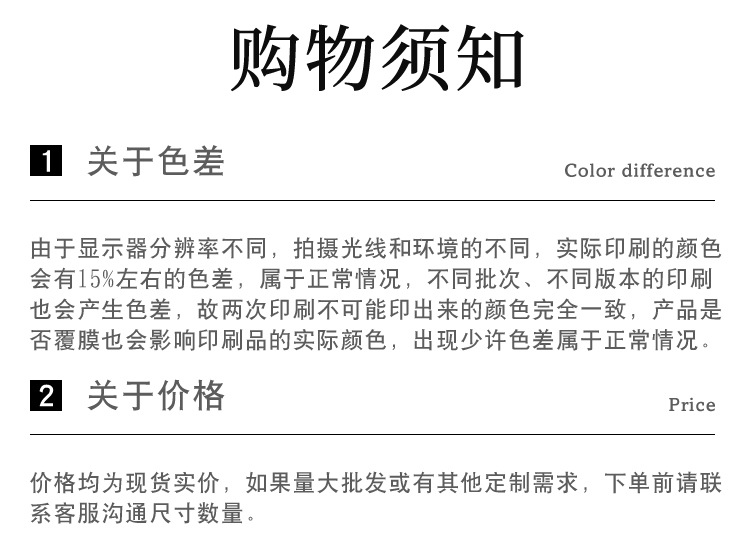 购物须知

1 关于色差

Color difference

由于显示器分辨率不同，拍摄光线和环境的不同，实际印刷的颜色会有15%左右的色差，属于正常情况，不同批次、不同版本的印刷也会产生色差，故两次印刷不可能印出来的颜色完全一致，产品是否覆膜也会影响印刷品的实际颜色，出现少许色差属于正常情况。

2 关于价格

Price

价格均为现货实价，如果量大批发或有其他定制需求，下单前请联系客服沟通尺寸数量。